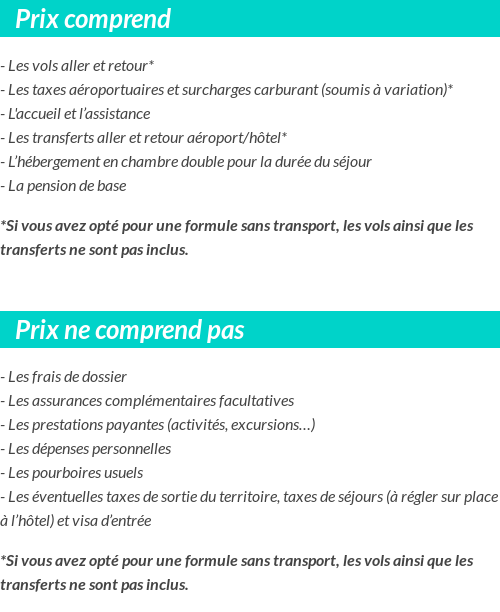 Prix comprend

- Les vols aller et retour*
- Les taxes aéroportuaires et surcharges carburant (soumis à variation)*
- L'accueil et l'assistance
- Les transferts aller et retour aéroport/hôtel*
- L'hébergement en chambre double pour la durée du séjour
- La pension de base

*Si vous avez opté pour une formule sans transport, les vols ainsi que les transferts ne sont pas inclus.

Prix ne comprend pas

- Les frais de dossier
- Les assurances complémentaires facultatives
- Les prestations payantes (activités, excursions…)
- Les dépenses personnelles
- Les pourboires usuels
- Les éventuelles taxes de sortie du territoire, taxes de séjours (à régler sur place à l'hôtel) et visa d'entrée

*Si vous avez opté pour une formule sans transport, les vols ainsi que les transferts ne sont pas inclus.